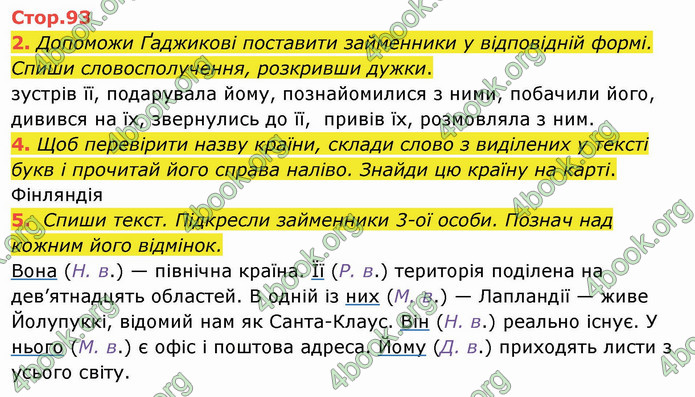 Стор.93

2. Допоможи Ґаджикові поставити займенники у відповідній формі. Спиши словосполучення, розкривши дужки.

зустрів її, подарувала йому, познайомилися з ними, побачили його, дивився на їх, звернулись до її, привів їх, розмовляла з ним.

4. Щоб перевірити назву країни, склади слово з виділених у тексті букв і прочитай його справа наліво. Знайди цю країну на карті.

Фінляндія

5. Спиши текст. Підкресли займенники 3-ої особи. Познач над кожним його відмінок.

Вона (Н. в.) — північна країна. Її (Р. в.) територія поділена на дев'ятнадцять областей. В одній із них (М. в.) — Лапландії — живе Йолупуккі, відомий нам як Санта-Клаус. Він (Н. в.) реально існує. У нього (М. в.) є офіс і поштова адреса. Йому (Д. в.) приходять листи з усього світу.

4book.org